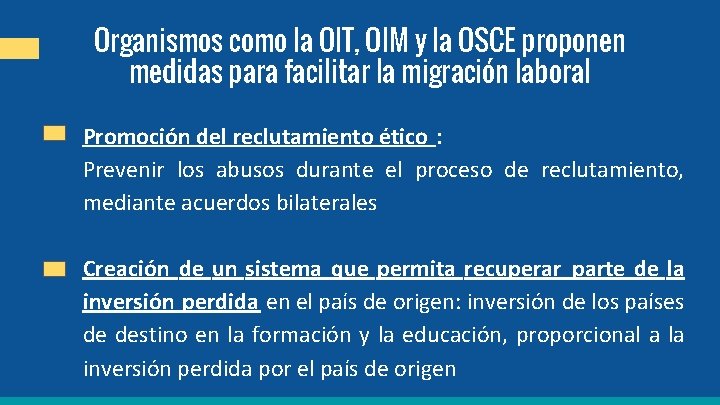 Organismos como la OIT, OIM y la OSCE proponen medidas para facilitar la migración laboral

Promoción del reclutamiento ético :
Prevenir los abusos durante el proceso de reclutamiento, mediante acuerdos bilaterales

Creación de un sistema que permita recuperar parte de la inversión perdida en el país de origen: inversión de los países de destino en la formación y la educación, proporcional a la inversión perdida por el país de origen